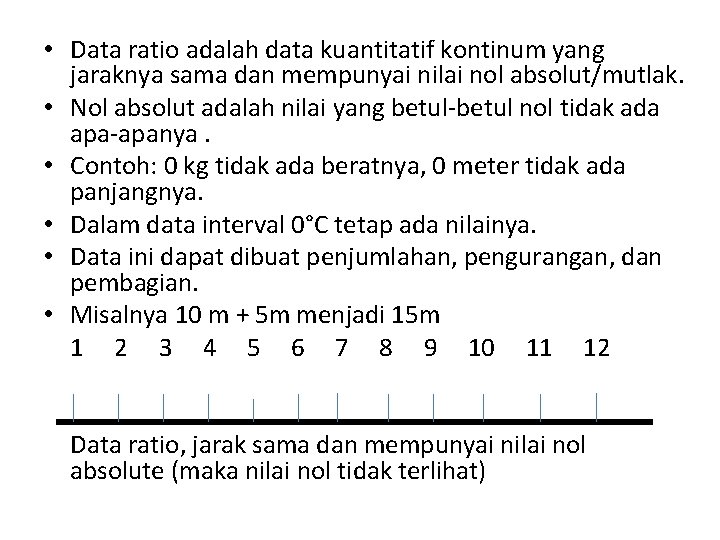 • Data ratio adalah data kuantitatif kontinum yang jaraknya sama dan mempunyai nilai nol absolut/mutlak.
• Nol absolut adalah nilai yang betul-betul nol tidak ada apa-apanya .
• Contoh: 0 kg tidak ada beratnya, 0 meter tidak ada panjangnya.
• Dalam data interval 0°C tetap ada nilainya.
• Data ini dapat dibuat penjumlahan, pengurangan, dan pembagian.
• Misalnya 10 m + 5m menjadi 15m

1 2 3 4 5 6 7 8 9 10 11 12

Data ratio, jarak sama dan mempunyai nilai nol absolute (maka nilai nol tidak terlihat)